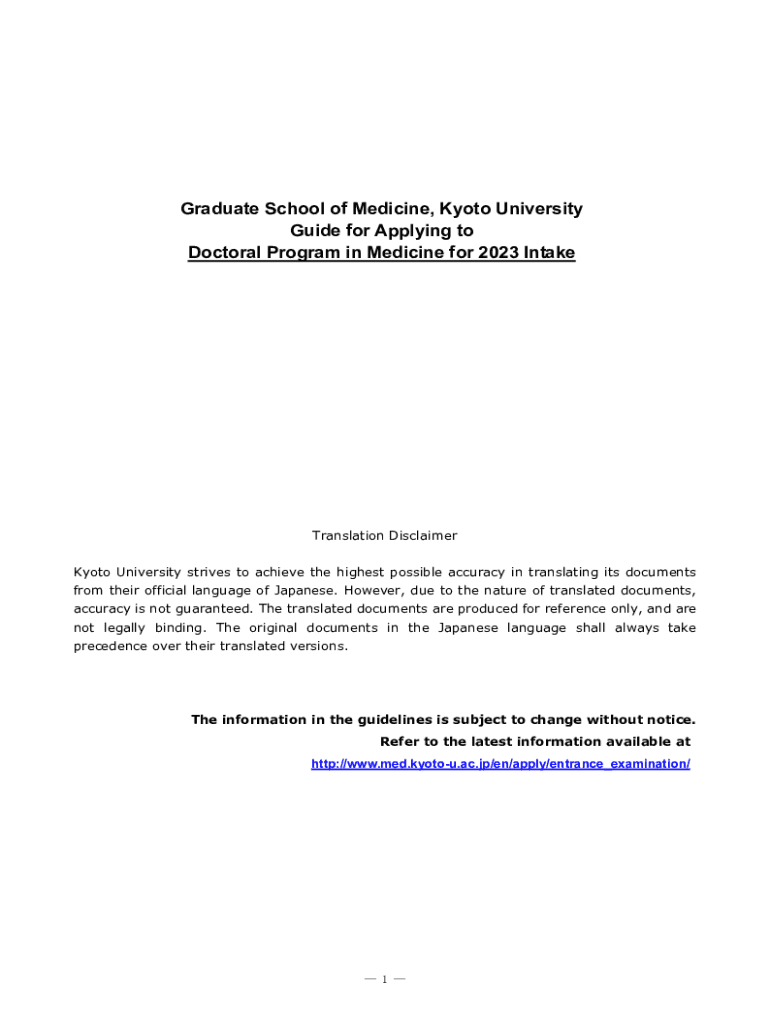 Graduate School of Medicine, Kyoto University
Guide for Applying to
Doctoral Program in Medicine for 2023 Intake

Translation Disclaimer

Kyoto University strives to achieve the highest possible accuracy in translating its documents from their official language of Japanese. However, due to the nature of translated documents, accuracy is not guaranteed. The translated documents are produced for reference only, and are not legally binding. The original documents in the Japanese language shall always take precedence over their translated versions.

The information in the guidelines is subject to change without notice.
Refer to the latest information available at
http://www.med.kyoto-u.ac.jp/en/apply/entrance_examination/

— 1 —